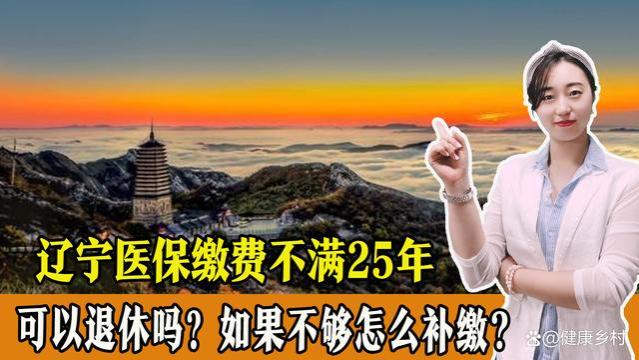 辽宁医保缴费不满25年

可以退休吗？如果不够怎么补缴？

@健康乡村